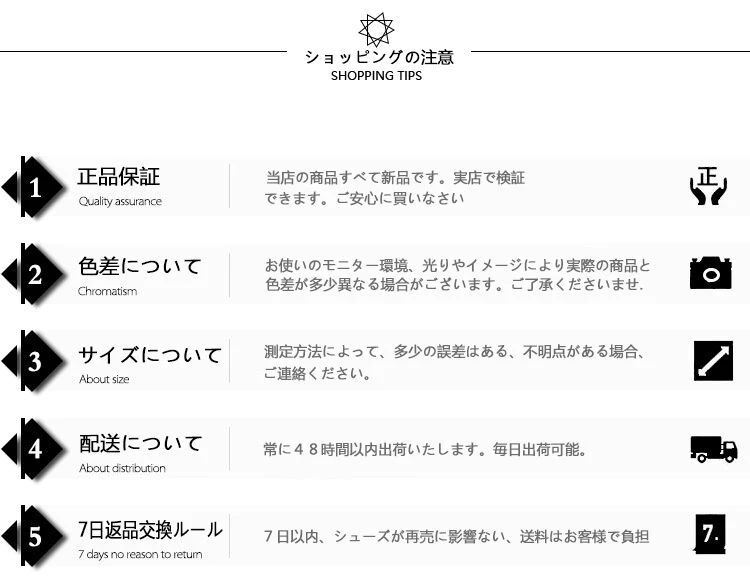 ショッピングの注意
SHOPPING TIPS

1
正品保証
Quality assurance
当店の商品すべて新品です。実店で検証できます。ご安心に買いなさい
正

2
色差について
Chromatism
お使いのモニター環境、光りやイメージにより実際の商品と色差が多少異なる場合がございます。ご了承くださいませ.

3
サイズについて
About size
測定方法によって、多少の誤差はある、不明点がある場合、ご連絡ください。

4
配送について
About distribution
常に48時間以内出荷いたします。毎日出荷可能。

5
7日返品交換ルール
7 days no reason to return
7日以内、シューズが再売に影響ない、送料はお客様で負担
7.